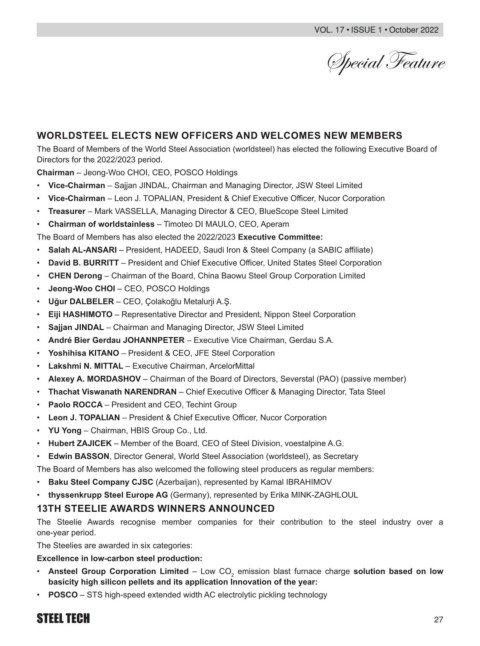 VOL. 17 • ISSUE 1 • October 2022

Special Feature

WORLDSTEEL ELECTS NEW OFFICERS AND WELCOMES NEW MEMBERS

The Board of Members of the World Steel Association (worldsteel) has elected the following Executive Board of Directors for the 2022/2023 period.

Chairman – Jeong-Woo CHOI, CEO, POSCO Holdings

• Vice-Chairman – Sajjan JINDAL, Chairman and Managing Director, JSW Steel Limited
• Vice-Chairman – Leon J. TOPALIAN, President & Chief Executive Officer, Nucor Corporation
• Treasurer – Mark VASSELLA, Managing Director & CEO, BlueScope Steel Limited
• Chairman of worldstainless – Timoteo DI MAULO, CEO, Aperam

The Board of Members has also elected the 2022/2023 Executive Committee:

• Salah AL-ANSARI – President, HADEED, Saudi Iron & Steel Company (a SABIC affiliate)
• David B. BURRITT – President and Chief Executive Officer, United States Steel Corporation
• CHEN Derong – Chairman of the Board, China Baowu Steel Group Corporation Limited
• Jeong-Woo CHOI – CEO, POSCO Holdings
• Uğur DALBELER – CEO, Çolakoğlu Metalurji A.Ş.
• Eiji HASHIMOTO – Representative Director and President, Nippon Steel Corporation
• Sajjan JINDAL – Chairman and Managing Director, JSW Steel Limited
• André Bier Gerdau JOHANNPETER – Executive Vice Chairman, Gerdau S.A.
• Yoshihisa KITANO – President & CEO, JFE Steel Corporation
• Lakshmi N. MITTAL – Executive Chairman, ArcelorMittal
• Alexey A. MORDASHOV – Chairman of the Board of Directors, Severstal (PAO) (passive member)
• Thachat Viswanath NARENDRAN – Chief Executive Officer & Managing Director, Tata Steel
• Paolo ROCCA – President and CEO, Techint Group
• Leon J. TOPALIAN – President & Chief Executive Officer, Nucor Corporation
• YU Yong – Chairman, HBIS Group Co., Ltd.
• Hubert ZAJICEK – Member of the Board, CEO of Steel Division, voestalpine A.G.
• Edwin BASSON, Director General, World Steel Association (worldsteel), as Secretary

The Board of Members has also welcomed the following steel producers as regular members:

• Baku Steel Company CJSC (Azerbaijan), represented by Kamal IBRAHIMOV
• thyssenkrupp Steel Europe AG (Germany), represented by Erika MINK-ZAGHLOUL

13TH STEELIE AWARDS WINNERS ANNOUNCED

The Steelie Awards recognise member companies for their contribution to the steel industry over a one-year period.

The Steelies are awarded in six categories:

Excellence in low-carbon steel production:

• Ansteel Group Corporation Limited – Low $CO_2$ emission blast furnace charge solution based on low basicity high silicon pellets and its application Innovation of the year:
• POSCO – STS high-speed extended width AC electrolytic pickling technology

STEEL TECH

27